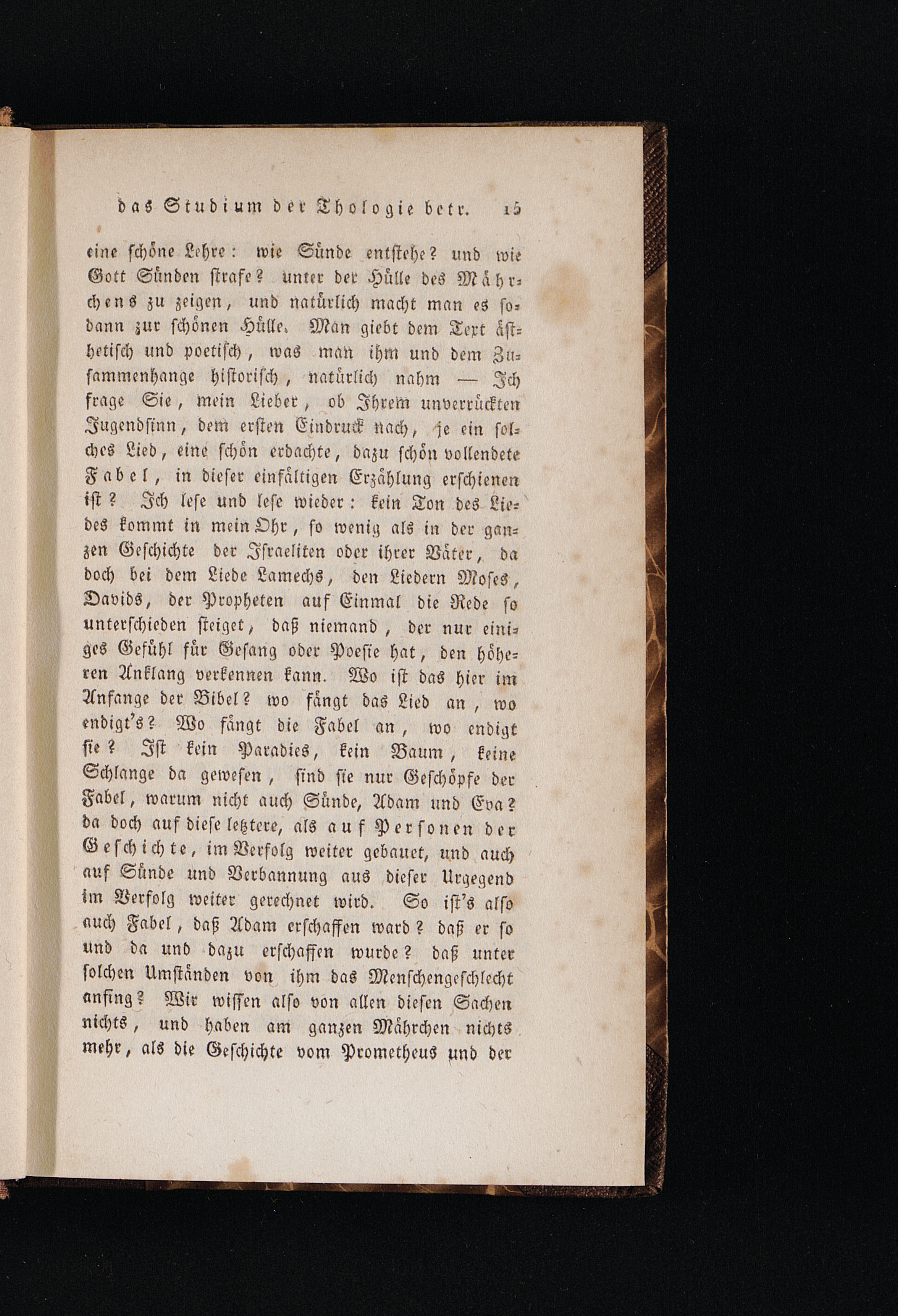 das Studium der Thologie betr. 15

eine schöne Lehre: wie Sünde entstehe? und wie Gott Sünden strafe? unter der Hülle des Mährchens zu zeigen, und natürlich macht man es sodann zur schönen Hülle. Man giebt dem Text ästhetisch und poetisch, was man ihm und dem Zusammenhange historisch, natürlich nahm — Ich frage Sie, mein Lieber, ob Ihrem unverrückten Jugendsinn, dem ersten Eindruck nach, je ein solches Lied, eine schön erdachte, dazu schön vollendete Fabel, in dieser einfältigen Erzählung erschienen ist? Ich lese und lese wieder: kein Ton des Liedes kommt in mein Ohr, so wenig als in der ganzen Geschichte der Israeliten oder ihrer Väter, da doch bei dem Liede Lamechs, den Liedern Moses, Davids, der Propheten auf Einmal die Rede so unterschieden steiget, daß niemand, der nur einiges Gefühl für Gesang oder Poesie hat, den höheren Anklang verkennen kann. Wo ist das hier im Anfange der Bibel? wo fängt das Lied an, wo endigt's? Wo fängt die Fabel an, wo endigt sie? Ist kein Paradies, kein Baum, keine Schlange da gewesen, sind sie nur Geschöpfe der Fabel, warum nicht auch Sünde, Adam und Eva? da doch auf diese letztere, als auf Personen der Geschichte, im Verfolg weiter gebauet, und auch auf Sünde und Verbannung aus dieser Urgegend im Verfolg weiter gerechnet wird. So ist's also auch Fabel, daß Adam erschaffen ward? daß er so und da und dazu erschaffen wurde? daß unter solchen Umständen von ihm das Menschengeschlecht anfing? Wir wissen also von allen diesen Sachen nichts, und haben am ganzen Mährchen nichts mehr, als die Geschichte vom Prometheus und der